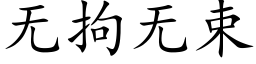 无拘无束